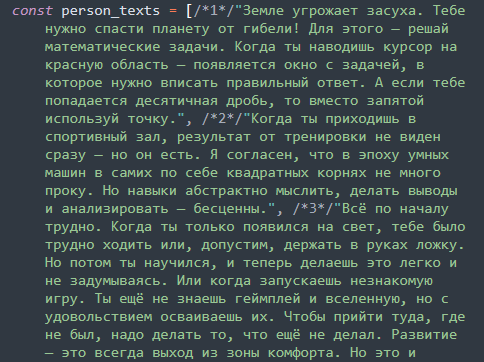 const person_texts = [/*1*/"Земле угрожает засуха. Тебе нужно спасти планету от гибели! Для этого — решай математические задачи. Когда ты наводишь курсор на красную область — появляется окно с задачей, в которое нужно вписать правильный ответ. А если тебе попадается десятичная дробь, то вместо запятой используй точку.", /*2*/"Когда ты приходишь в спортивный зал, результат от тренировки не виден сразу — но он есть. Я согласен, что в эпоху умных машин в самих по себе квадратных корнях не много проку. Но навыки абстрактно мыслить, делать выводы и анализировать — бесценны.", /*3*/"Всё по началу трудно. Когда ты только появился на свет, тебе было трудно ходить или, допустим, держать в руках ложку. Но потом ты научился, и теперь делаешь это легко и не задумываясь. Или когда запускаешь незнакомую игру. Ты ещё не знаешь геймплей и вселенную, но с удовольствием осваиваешь их. Чтобы прийти туда, где не был, надо делать то, что ещё не делал. Развитие — это всегда выход из зоны комфорта. Но это и